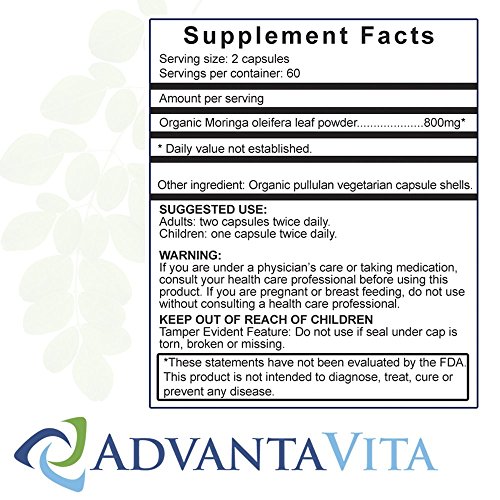 Supplement Facts

Serving size: 2 capsules
Servings per container: 60

Amount per serving

Organic Moringa oleifera leaf powder 800mg*

* Daily value not established.

Other ingredient: Organic pullulan vegetarian capsule shells.

SUGGESTED USE:
Adults: two capsules twice daily.
Children: one capsule twice daily.

WARNING:
If you are under a physician's care or taking medication, consult your health care professional before using this product. If you are pregnant or breast feeding, do not use without consulting a health care professional.

KEEP OUT OF REACH OF CHILDREN
Tamper Evident Feature: Do not use if seal under cap is torn, broken or missing.

*These statements have not been evaluated by the FDA. This product is not intended to diagnose, treat, cure or prevent any disease.

ADVANTAVITA